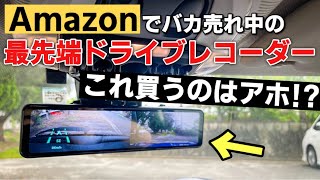 Amazonでバカ売れ中の
最先端ドライブレコーダー
これ買うのはアホ!?